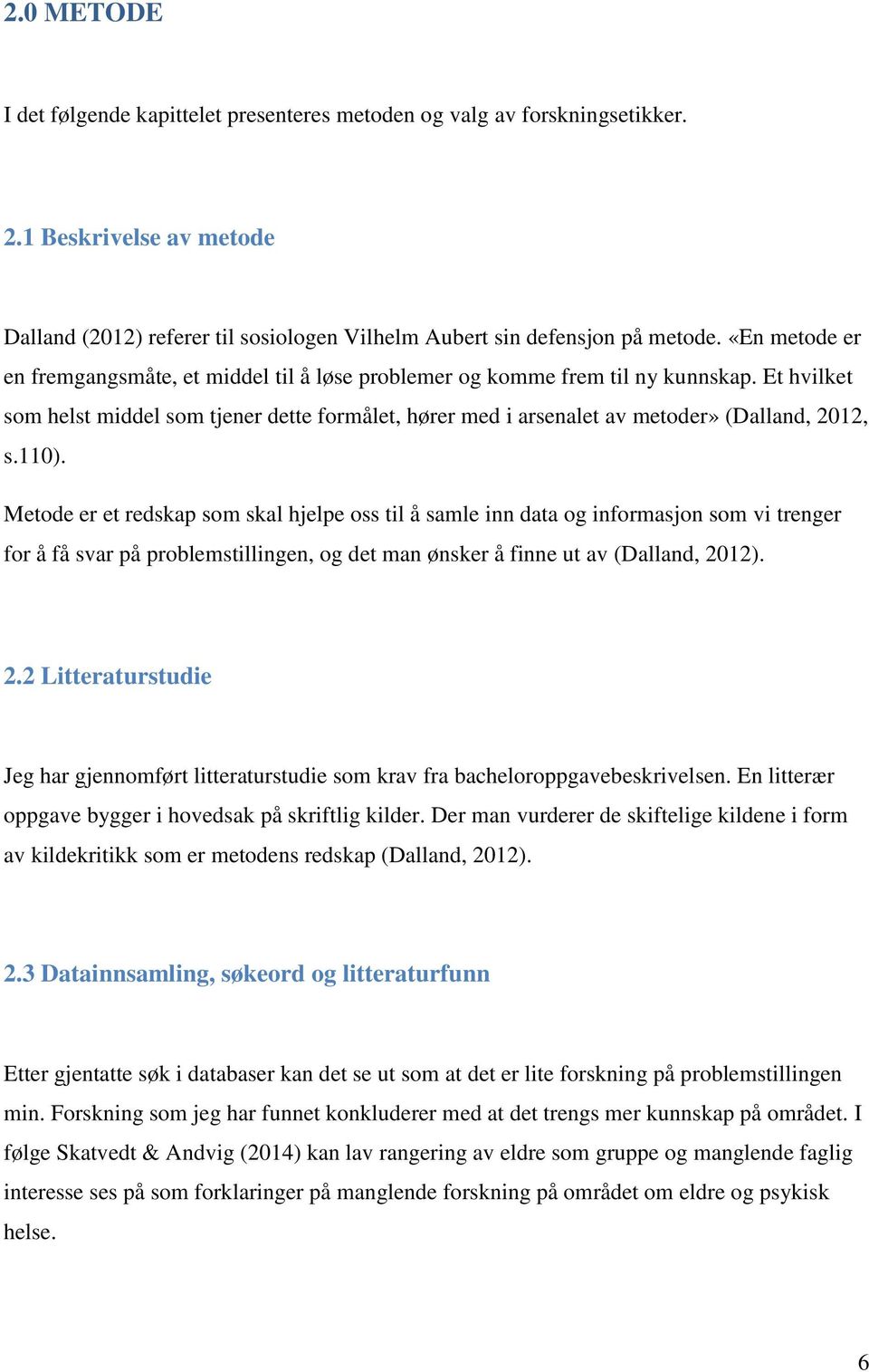 2.0 METODE

I det følgende kapittelet presenteres metoden og valg av forskningsetikker.

2.1 Beskrivelse av metode

Dalland (2012) referer til sosiologen Vilhelm Aubert sin defensjon på metode. «En metode er en fremgangsmåte, et middel til å løse problemer og komme frem til ny kunnskap. Et hvilket som helst middel som tjener dette formålet, hører med i arsenalet av metoder» (Dalland, 2012, s.110).

Metode er et redskap som skal hjelpe oss til å samle inn data og informasjon som vi trenger for å få svar på problemstillingen, og det man ønsker å finne ut av (Dalland, 2012).

2.2 Litteraturstudie

Jeg har gjennomført litteraturstudie som krav fra bacheloroppgavebeskrivelsen. En litterær oppgave bygger i hovedsak på skriftlig kilder. Der man vurderer de skiftelige kildene i form av kildekritikk som er metodens redskap (Dalland, 2012).

2.3 Datainnsamling, søkeord og litteraturfunn

Etter gjentatte søk i databaser kan det se ut som at det er lite forskning på problemstillingen min. Forskning som jeg har funnet konkluderer med at det trengs mer kunnskap på området. I følge Skatvedt & Andvig (2014) kan lav rangering av eldre som gruppe og manglende faglig interesse ses på som forklaringer på manglende forskning på området om eldre og psykisk helse.

6